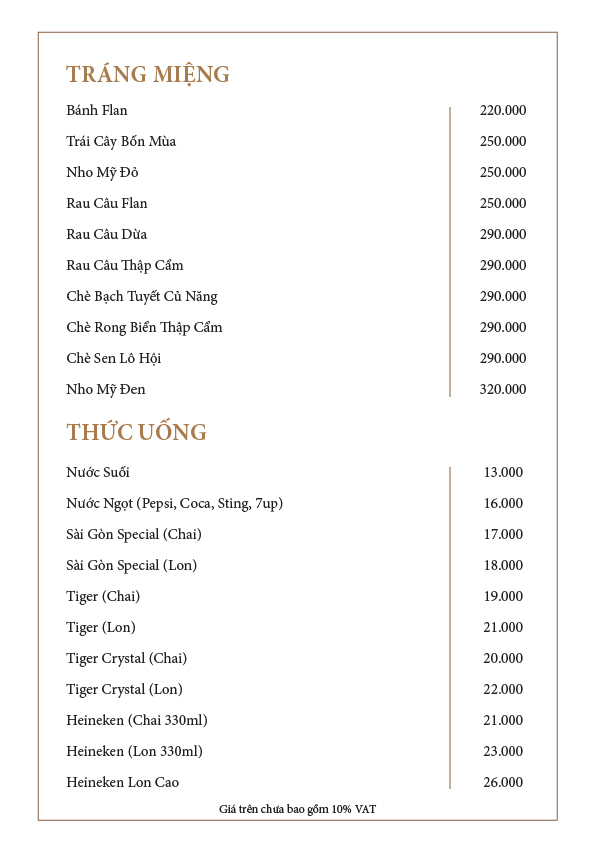 TRÁNG MIỆNG

| | |
|---|---|
| Bánh Flan | 220.000 |
| Trái Cây Bốn Mùa | 250.000 |
| Nho Mỹ Đỏ | 250.000 |
| Rau Câu Flan | 250.000 |
| Rau Câu Dừa | 290.000 |
| Rau Câu Thập Cẩm | 290.000 |
| Chè Bạch Tuyết Củ Năng | 290.000 |
| Chè Rong Biển Thập Cẩm | 290.000 |
| Chè Sen Lô Hội | 290.000 |
| Nho Mỹ Đen | 320.000 |

THỨC UỐNG

| | |
|---|---|
| Nước Suối | 13.000 |
| Nước Ngọt (Pepsi, Coca, Sting, 7up) | 16.000 |
| Sài Gòn Special (Chai) | 17.000 |
| Sài Gòn Special (Lon) | 18.000 |
| Tiger (Chai) | 19.000 |
| Tiger (Lon) | 21.000 |
| Tiger Crystal (Chai) | 20.000 |
| Tiger Crystal (Lon) | 22.000 |
| Heineken (Chai 330ml) | 21.000 |
| Heineken (Lon 330ml) | 23.000 |
| Heineken Lon Cao | 26.000 |

Giá trên chưa bao gồm 10% VAT